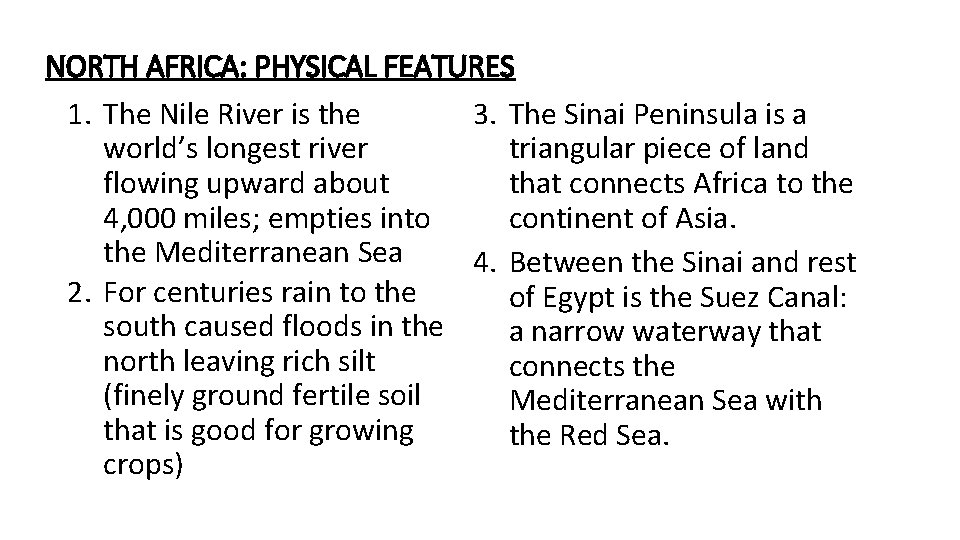 NORTH AFRICA: PHYSICAL FEATURES

1. The Nile River is the world's longest river flowing upward about 4,000 miles; empties into the Mediterranean Sea
2. For centuries rain to the south caused floods in the north leaving rich silt (finely ground fertile soil that is good for growing crops)

3. The Sinai Peninsula is a triangular piece of land that connects Africa to the continent of Asia.
4. Between the Sinai and rest of Egypt is the Suez Canal: a narrow waterway that connects the Mediterranean Sea with the Red Sea.